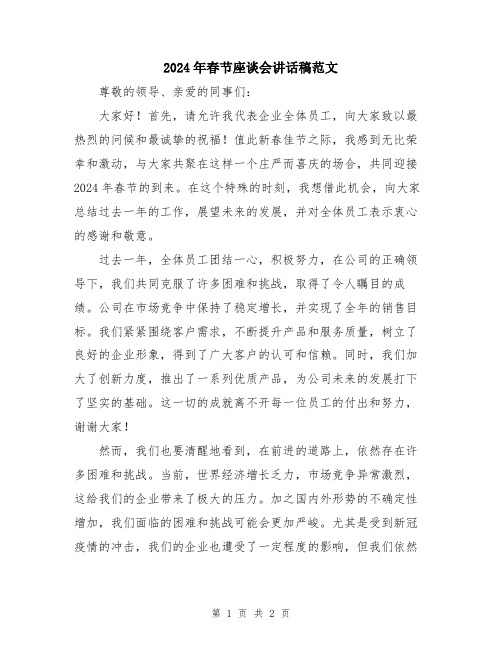 2024年春节座谈会讲话稿范文

尊敬的领导、亲爱的同事们：

大家好！首先，请允许我代表企业全体员工，向大家致以最热烈的问候和最诚挚的祝福！值此新春佳节之际，我感到无比荣幸和激动，与大家共聚在这样一个庄严而喜庆的场合，共同迎接2024年春节的到来。在这个特殊的时刻，我想借此机会，向大家总结过去一年的工作，展望未来的发展，并对全体员工表示衷心的感谢和敬意。

过去一年，全体员工团结一心，积极努力，在公司的正确领导下，我们共同克服了许多困难和挑战，取得了令人瞩目的成绩。公司在市场竞争中保持了稳定增长，并实现了全年的销售目标。我们紧紧围绕客户需求，不断提升产品和服务质量，树立了良好的企业形象，得到了广大客户的认可和信赖。同时，我们加大了创新力度，推出了一系列优质产品，为公司未来的发展打下了坚实的基础。这一切的成就离不开每一位员工的付出和努力，谢谢大家！

然而，我们也要清醒地看到，在前进的道路上，依然存在许多困难和挑战。当前，世界经济增长乏力，市场竞争异常激烈，这给我们的企业带来了极大的压力。加之国内外形势的不确定性增加，我们面临的困难和挑战可能会更加严峻。尤其是受到新冠疫情的冲击，我们的企业也遭受了一定程度的影响，但我们依然

第 1 页 共 2 页